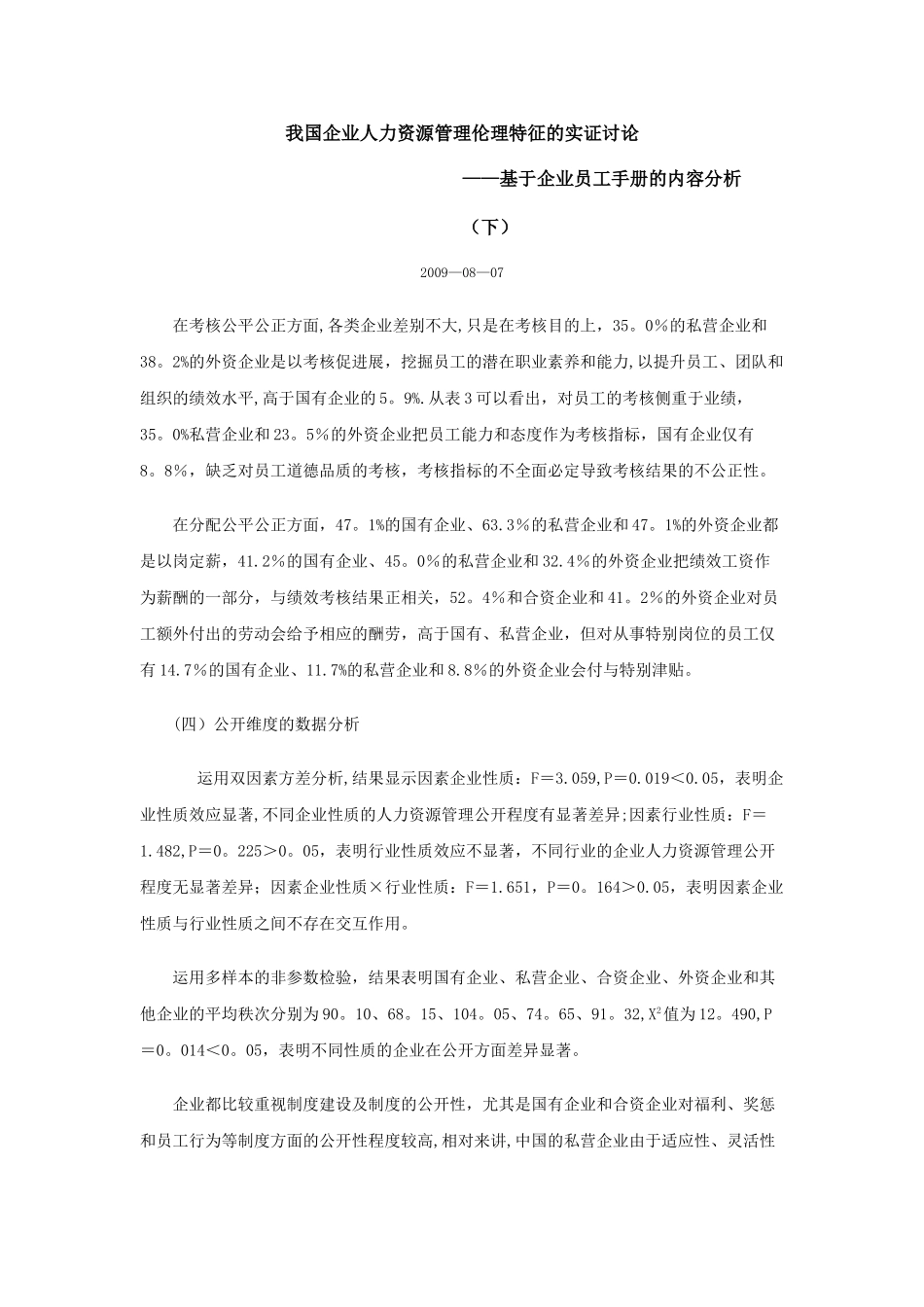 我国企业人力资源管理伦理特征的实证讨论

——基于企业员工手册的内容分析

（下）

2009—08—07

在考核公平公正方面,各类企业差别不大,只是在考核目的上，35。0%的私营企业和38。2%的外资企业是以考核促进展，挖掘员工的潜在职业素养和能力,以提升员工、团队和组织的绩效水平,高于国有企业的5。9%.从表3可以看出，对员工的考核侧重于业绩，35。0%私营企业和23。5%的外资企业把员工能力和态度作为考核指标，国有企业仅有8。8%，缺乏对员工道德品质的考核，考核指标的不全面必定导致考核结果的不公正性。

在分配公平公正方面，47。1%的国有企业、63.3%的私营企业和47。1%的外资企业都是以岗定薪，41.2%的国有企业、45。0%的私营企业和32.4%的外资企业把绩效工资作为薪酬的一部分，与绩效考核结果正相关，52。4%和合资企业和41。2%的外资企业对员工额外付出的劳动会给予相应的酬劳，高于国有、私营企业，但对从事特别岗位的员工仅有14.7%的国有企业、11.7%的私营企业和8.8%的外资企业会付与特别津贴。

（四）公开维度的数据分析

运用双因素方差分析,结果显示因素企业性质：F＝3.059,P＝0.019＜0.05，表明企业性质效应显著,不同企业性质的人力资源管理公开程度有显著差异;因素行业性质：F＝1.482,P＝0。225＞0。05，表明行业性质效应不显著，不同行业的企业人力资源管理公开程度无显著差异；因素企业性质×行业性质：F＝1.651，P＝0。164＞0.05，表明因素企业性质与行业性质之间不存在交互作用。

运用多样本的非参数检验，结果表明国有企业、私营企业、合资企业、外资企业和其他企业的平均秩次分别为90。10、68。15、104。05、74。65、91。32,$X^2$值为12。490,P＝0。014＜0。05，表明不同性质的企业在公开方面差异显著。

企业都比较重视制度建设及制度的公开性，尤其是国有企业和合资企业对福利、奖惩和员工行为等制度方面的公开性程度较高,相对来讲,中国的私营企业由于适应性、灵活性